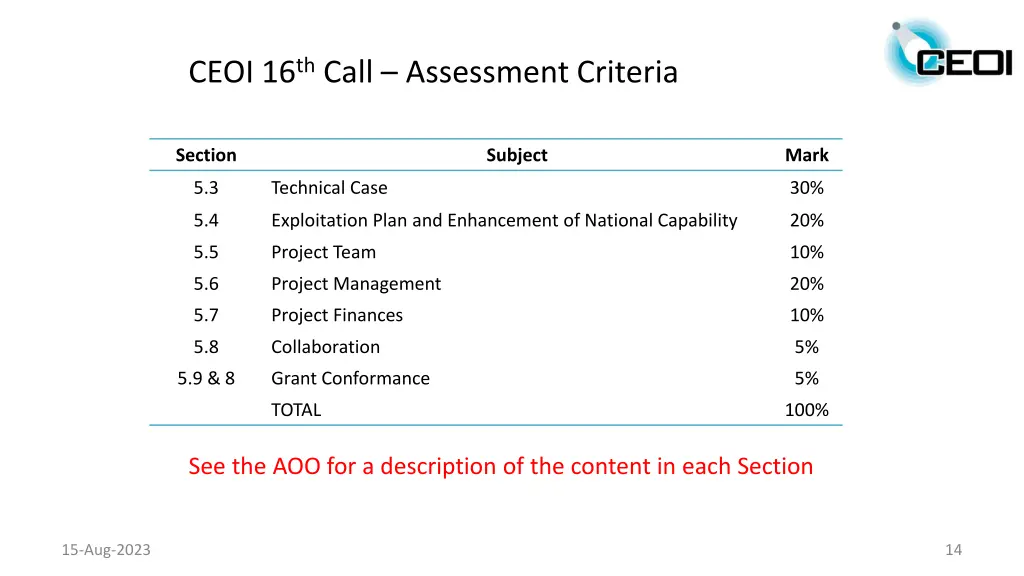 CEOI 16th Call – Assessment Criteria

CEOI

| Section | Subject | Mark |
|---|---|---|
| 5.3 | Technical Case | 30% |
| 5.4 | Exploitation Plan and Enhancement of National Capability | 20% |
| 5.5 | Project Team | 10% |
| 5.6 | Project Management | 20% |
| 5.7 | Project Finances | 10% |
| 5.8 | Collaboration | 5% |
| 5.9 & 8 | Grant Conformance | 5% |
|  | TOTAL | 100% |

See the AOO for a description of the content in each Section

15-Aug-2023

14